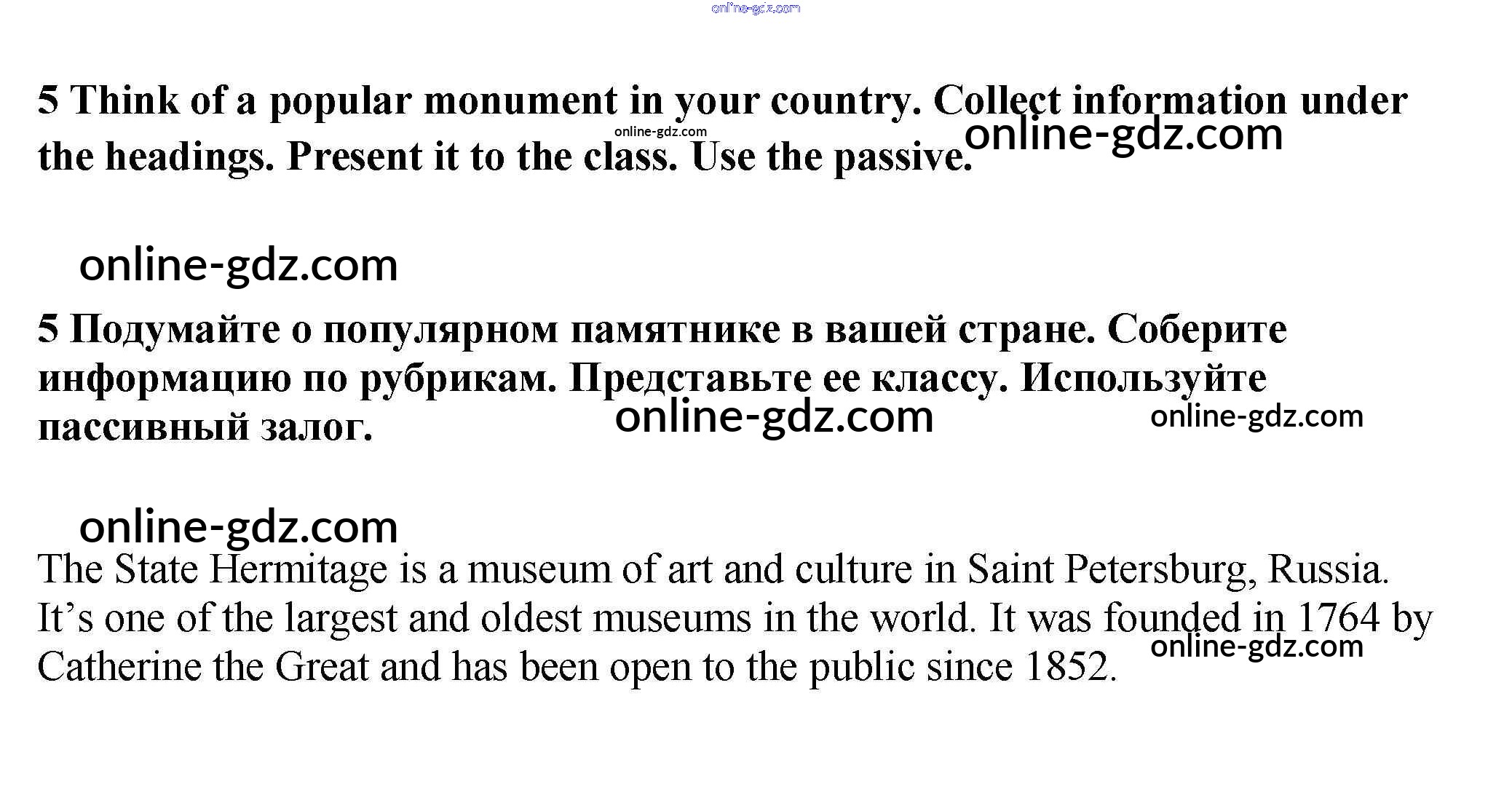 online-gdz.com

5 Think of a popular monument in your country. Collect information under the headings. Present it to the class. Use the passive.

online-gdz.com

online-gdz.com

online-gdz.com

5 Подумайте о популярном памятнике в вашей стране. Соберите информацию по рубрикам. Представьте ее классу. Используйте пассивный залог.

online-gdz.com

online-gdz.com

online-gdz.com

The State Hermitage is a museum of art and culture in Saint Petersburg, Russia. It's one of the largest and oldest museums in the world. It was founded in 1764 by Catherine the Great and has been open to the public since 1852.

online-gdz.com